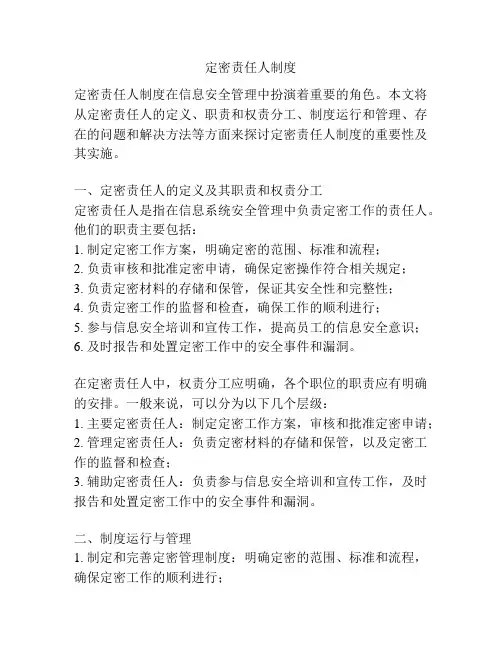 定密责任人制度

定密责任人制度在信息安全管理中扮演着重要的角色。本文将从定密责任人的定义、职责和权责分工、制度运行和管理、存在的问题和解决方法等方面来探讨定密责任人制度的重要性及其实施。

一、定密责任人的定义及其职责和权责分工
定密责任人是指在信息系统安全管理中负责定密工作的责任人。他们的职责主要包括：
1. 制定定密工作方案，明确定密的范围、标准和流程；
2. 负责审核和批准定密申请，确保定密操作符合相关规定；
3. 负责定密材料的存储和保管，保证其安全性和完整性；
4. 负责定密工作的监督和检查，确保工作的顺利进行；
5. 参与信息安全培训和宣传工作，提高员工的信息安全意识；
6. 及时报告和处置定密工作中的安全事件和漏洞。

在定密责任人中，权责分工应明确，各个职位的职责应有明确的安排。一般来说，可以分为以下几个层级：
1. 主要定密责任人：制定定密工作方案，审核和批准定密申请；
2. 管理定密责任人：负责定密材料的存储和保管，以及定密工作的监督和检查；
3. 辅助定密责任人：负责参与信息安全培训和宣传工作，及时报告和处置定密工作中的安全事件和漏洞。

二、制度运行与管理
1. 制定和完善定密管理制度：明确定密的范围、标准和流程，确保定密工作的顺利进行；